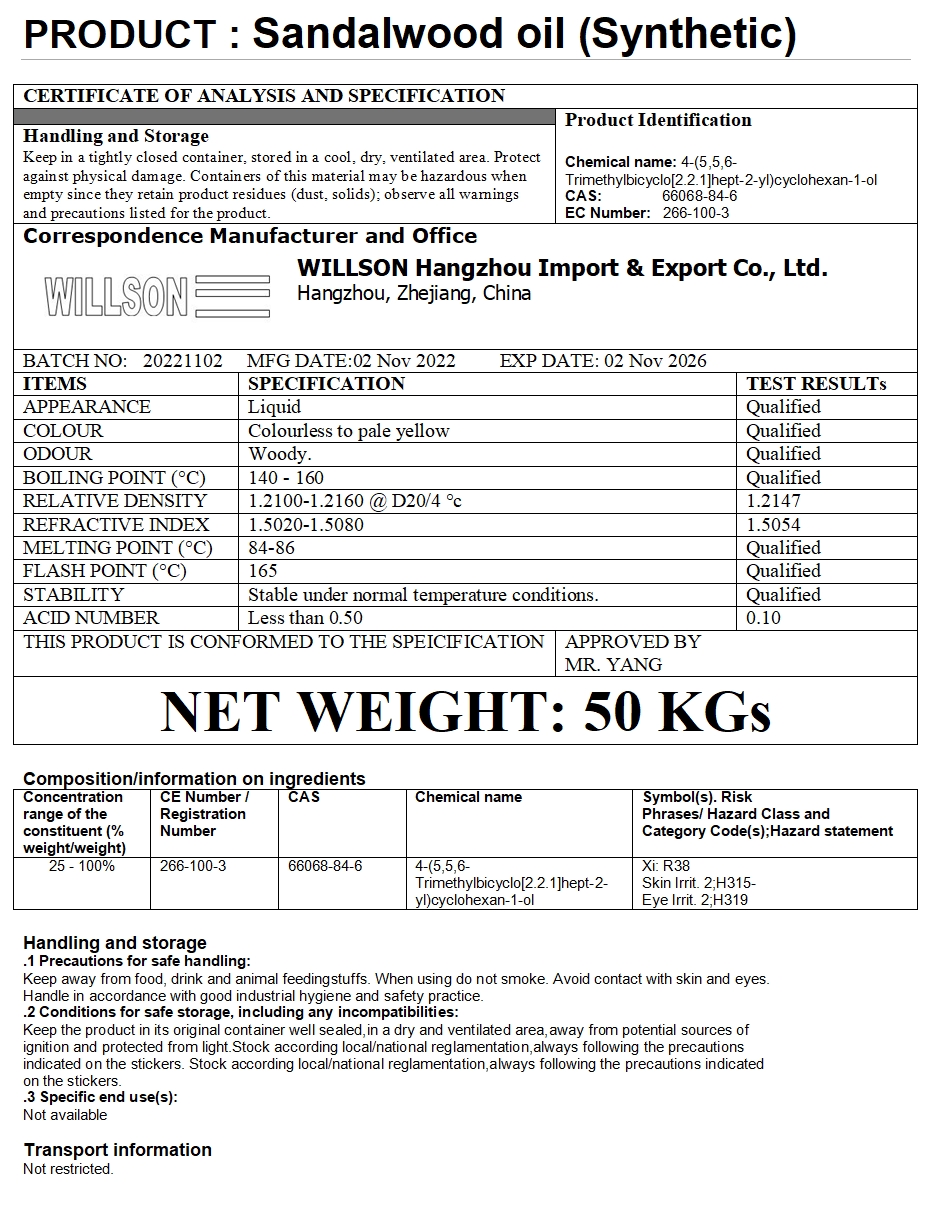 PRODUCT : Sandalwood oil (Synthetic)

CERTIFICATE OF ANALYSIS AND SPECIFICATION

Handling and Storage
Keep in a tightly closed container, stored in a cool, dry, ventilated area. Protect against physical damage. Containers of this material may be hazardous when empty since they retain product residues (dust, solids); observe all warnings and precautions listed for the product.

Product Identification

Chemical name: 4-(5,5,6-Trimethylbicyclo[2.2.1]hept-2-yl)cyclohexan-1-ol
CAS: 66068-84-6
EC Number: 266-100-3

Correspondence Manufacturer and Office

WILLSON

WILLSON Hangzhou Import & Export Co., Ltd.
Hangzhou, Zhejiang, China

BATCH NO: 20221102 MFG DATE:02 Nov 2022 EXP DATE: 02 Nov 2026

| ITEMS | SPECIFICATION | TEST RESULTs |
|---|---|---|
| APPEARANCE | Liquid | Qualified |
| COLOUR | Colourless to pale yellow | Qualified |
| ODOUR | Woody. | Qualified |
| BOILING POINT (°C) | 140 - 160 | Qualified |
| RELATIVE DENSITY | 1.2100-1.2160 @ D20/4 °c | 1.2147 |
| REFRACTIVE INDEX | 1.5020-1.5080 | 1.5054 |
| MELTING POINT (°C) | 84-86 | Qualified |
| FLASH POINT (°C) | 165 | Qualified |
| STABILITY | Stable under normal temperature conditions. | Qualified |
| ACID NUMBER | Less than 0.50 | 0.10 |

THIS PRODUCT IS CONFORMED TO THE SPEICIFICATION
APPROVED BY
MR. YANG

NET WEIGHT: 50 KGs

Composition/information on ingredients

| Concentration range of the constituent (% weight/weight) | CE Number / Registration Number | CAS | Chemical name | Symbol(s). Risk Phrases/ Hazard Class and Category Code(s);Hazard statement |
|---|---|---|---|---|
| 25 - 100% | 266-100-3 | 66068-84-6 | 4-(5,5,6-Trimethylbicyclo[2.2.1]hept-2-yl)cyclohexan-1-ol | Xi: R38 Skin Irrit. 2;H315- Eye Irrit. 2;H319 |

Handling and storage
.1 Precautions for safe handling:
Keep away from food, drink and animal feedingstuffs. When using do not smoke. Avoid contact with skin and eyes. Handle in accordance with good industrial hygiene and safety practice.
.2 Conditions for safe storage, including any incompatibilities:
Keep the product in its original container well sealed,in a dry and ventilated area,away from potential sources of ignition and protected from light.Stock according local/national reglamentation,always following the precautions indicated on the stickers. Stock according local/national reglamentation,always following the precautions indicated on the stickers.
.3 Specific end use(s):
Not available

Transport information
Not restricted.